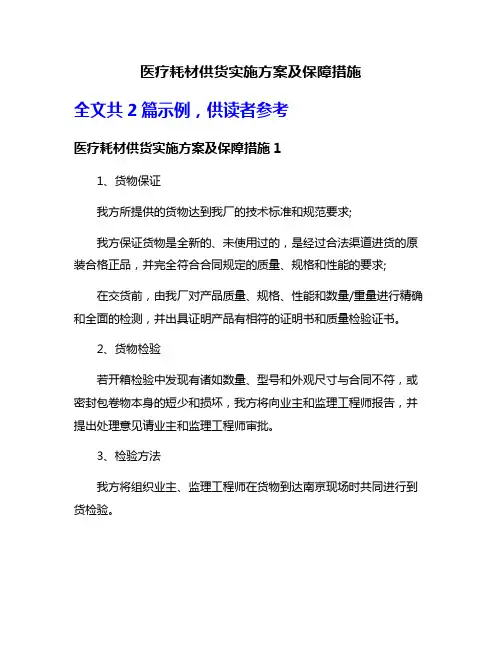 医疗耗材供货实施方案及保障措施

全文共 2 篇示例，供读者参考

医疗耗材供货实施方案及保障措施 1

1、货物保证

我方所提供的货物达到我厂的技术标准和规范要求;

我方保证货物是全新的、未使用过的，是经过合法渠道进货的原装合格正品，并完全符合合同规定的质量、规格和性能的要求;

在交货前，由我厂对产品质量、规格、性能和数量/重量进行精确和全面的检测，并出具证明产品有相符的证明书和质量检验证书。

2、货物检验

若开箱检验中发现有诸如数量、型号和外观尺寸与合同不符，或密封包卷物本身的短少和损坏，我方将向业主和监理工程师报告，并提出处理意见请业主和监理工程师审批。

3、检验方法

我方将组织业主、监理工程师在货物到达南京现场时共同进行到货检验。